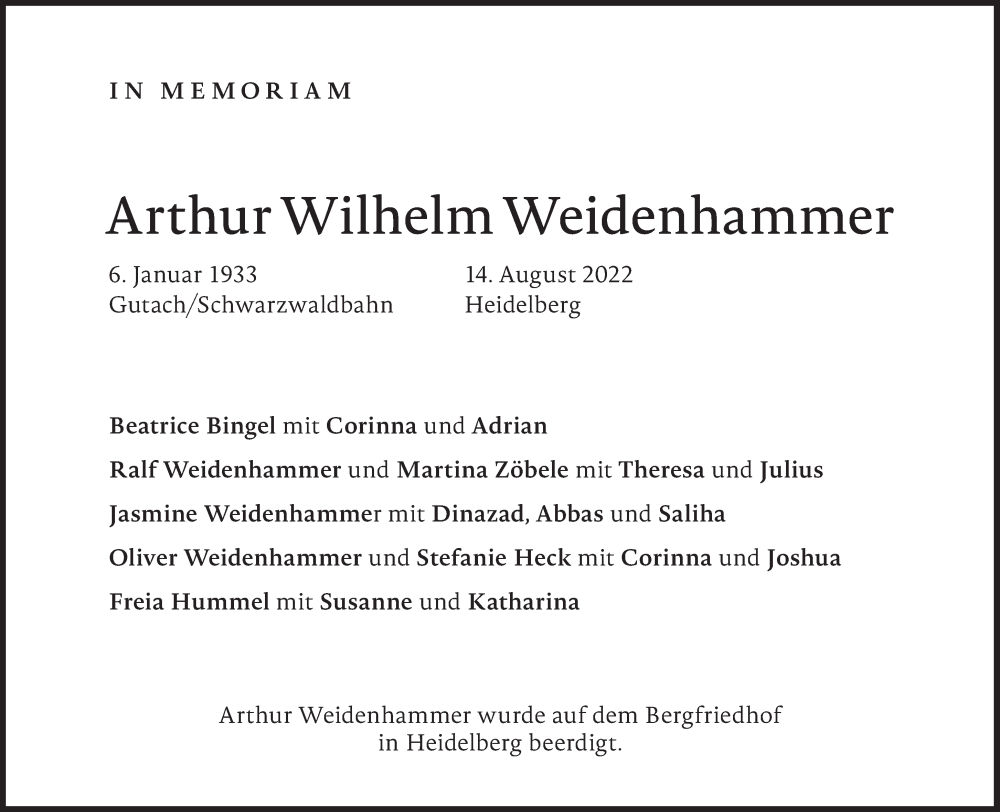 IN MEMORIAM

Arthur Wilhelm Weidenhammer

6. Januar 1933
Gutach/Schwarzwaldbahn

14. August 2022
Heidelberg

Beatrice Bingel mit Corinna und Adrian

Ralf Weidenhammer und Martina Zöbele mit Theresa und Julius

Jasmine Weidenhammer mit Dinazad, Abbas und Saliha

Oliver Weidenhammer und Stefanie Heck mit Corinna und Joshua

Freia Hummel mit Susanne und Katharina

Arthur Weidenhammer wurde auf dem Bergfriedhof in Heidelberg beerdigt.